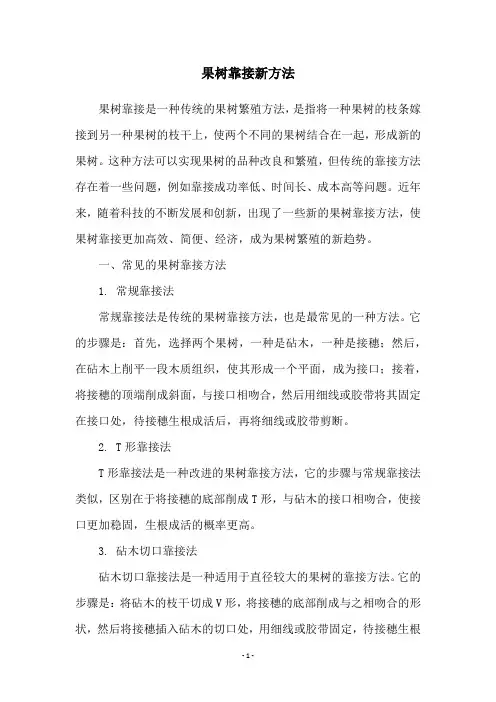 果树靠接新方法

果树靠接是一种传统的果树繁殖方法，是指将一种果树的枝条嫁接到另一种果树的枝干上，使两个不同的果树结合在一起，形成新的果树。这种方法可以实现果树的品种改良和繁殖，但传统的靠接方法存在着一些问题，例如靠接成功率低、时间长、成本高等问题。近年来，随着科技的不断发展和创新，出现了一些新的果树靠接方法，使果树靠接更加高效、简便、经济，成为果树繁殖的新趋势。

一、常见的果树靠接方法

1. 常规靠接法

常规靠接法是传统的果树靠接方法，也是最常见的一种方法。它的步骤是：首先，选择两个果树，一种是砧木，一种是接穗；然后，在砧木上削平一段木质组织，使其形成一个平面，成为接口；接着，将接穗的顶端削成斜面，与接口相吻合，然后用细线或胶带将其固定在接口处，待接穗生根成活后，再将细线或胶带剪断。

2. T形靠接法

T形靠接法是一种改进的果树靠接方法，它的步骤与常规靠接法类似，区别在于将接穗的底部削成T形，与砧木的接口相吻合，使接口更加稳固，生根成活的概率更高。

3. 砧木切口靠接法

砧木切口靠接法是一种适用于直径较大的果树的靠接方法。它的步骤是：将砧木的枝干切成V形，将接穗的底部削成与之相吻合的形状，然后将接穗插入砧木的切口处，用细线或胶带固定，待接穗生根

- 1 -